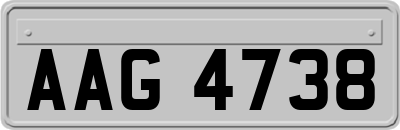 AAG 4738